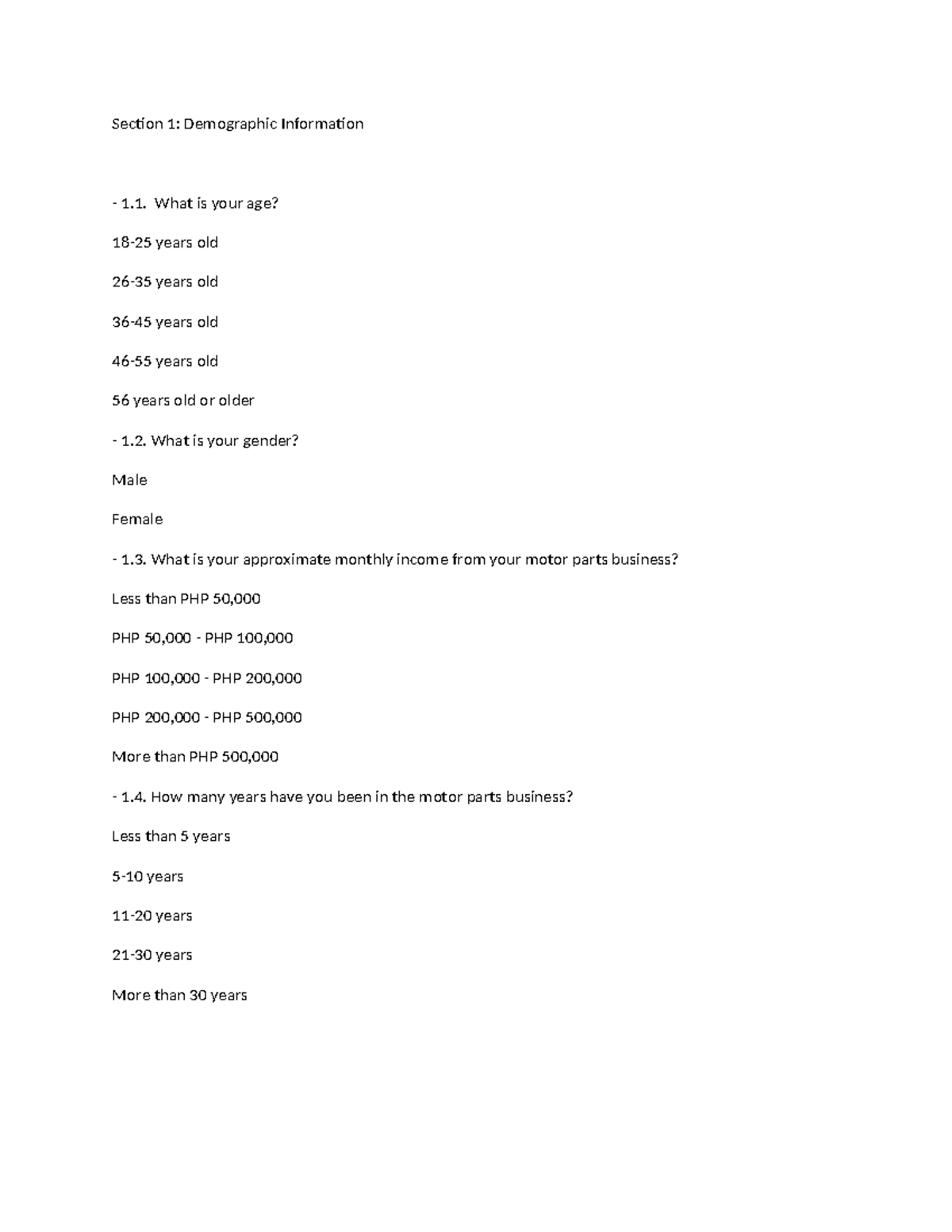 Section 1: Demographic Information

- 1.1. What is your age?

18-25 years old

26-35 years old

36-45 years old

46-55 years old

56 years old or older

- 1.2. What is your gender?

Male

Female

- 1.3. What is your approximate monthly income from your motor parts business?

Less than PHP 50,000

PHP 50,000 - PHP 100,000

PHP 100,000 - PHP 200,000

PHP 200,000 - PHP 500,000

More than PHP 500,000

- 1.4. How many years have you been in the motor parts business?

Less than 5 years

5-10 years

11-20 years

21-30 years

More than 30 years